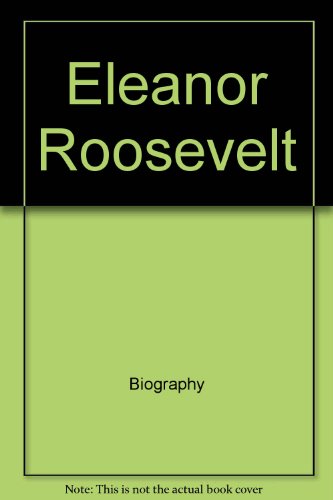 Eleanor Roosevelt

Biography

Note: This is not the actual book cover